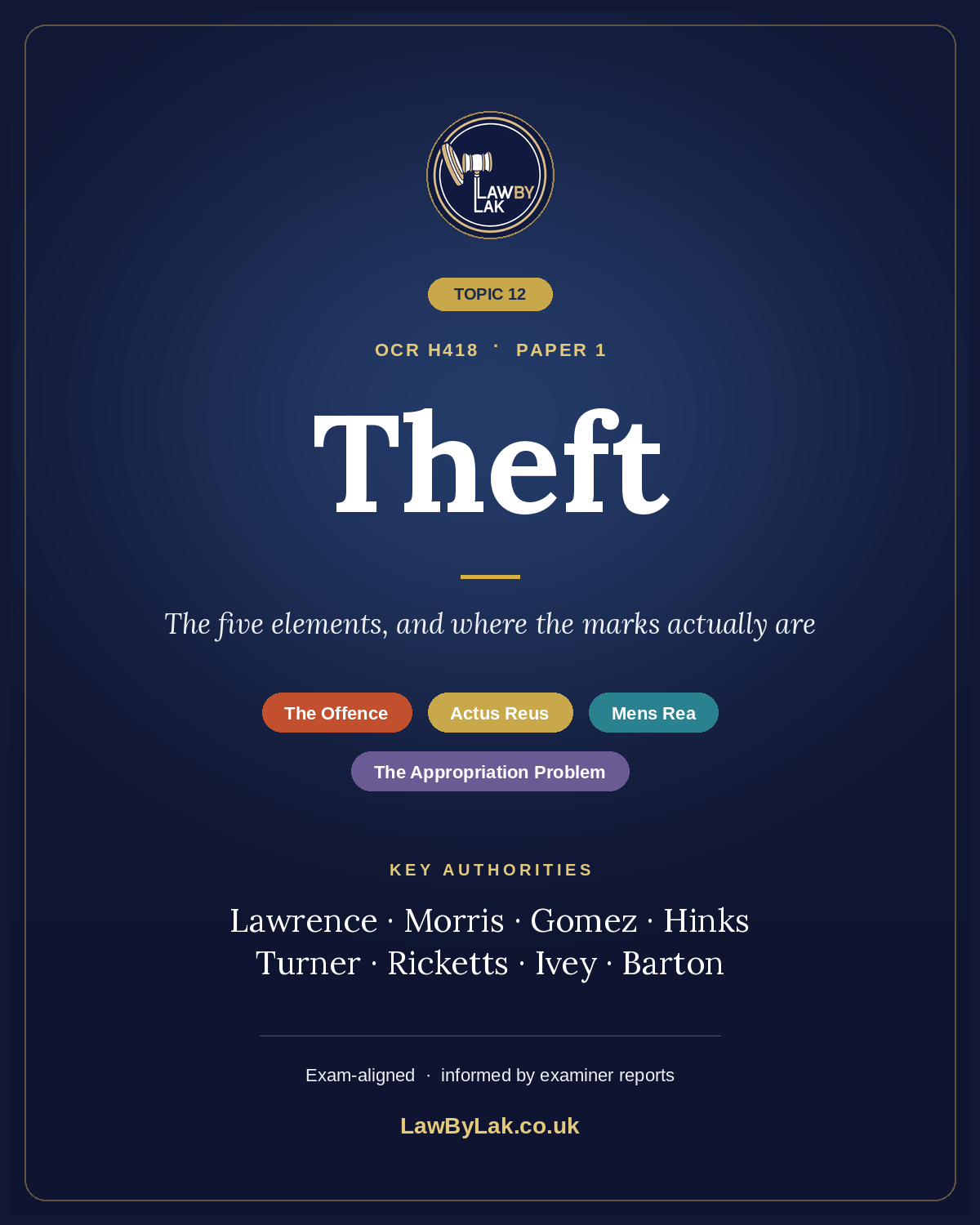 LAWBY
LAK

TOPIC 12

OCR H418 · PAPER 1

Theft

The five elements, and where the marks actually are

The Offence

Actus Reus

Mens Rea

The Appropriation Problem

KEY AUTHORITIES

Lawrence · Morris · Gomez · Hinks
Turner · Ricketts · Ivey · Barton

Exam-aligned · informed by examiner reports

LawByLak.co.uk